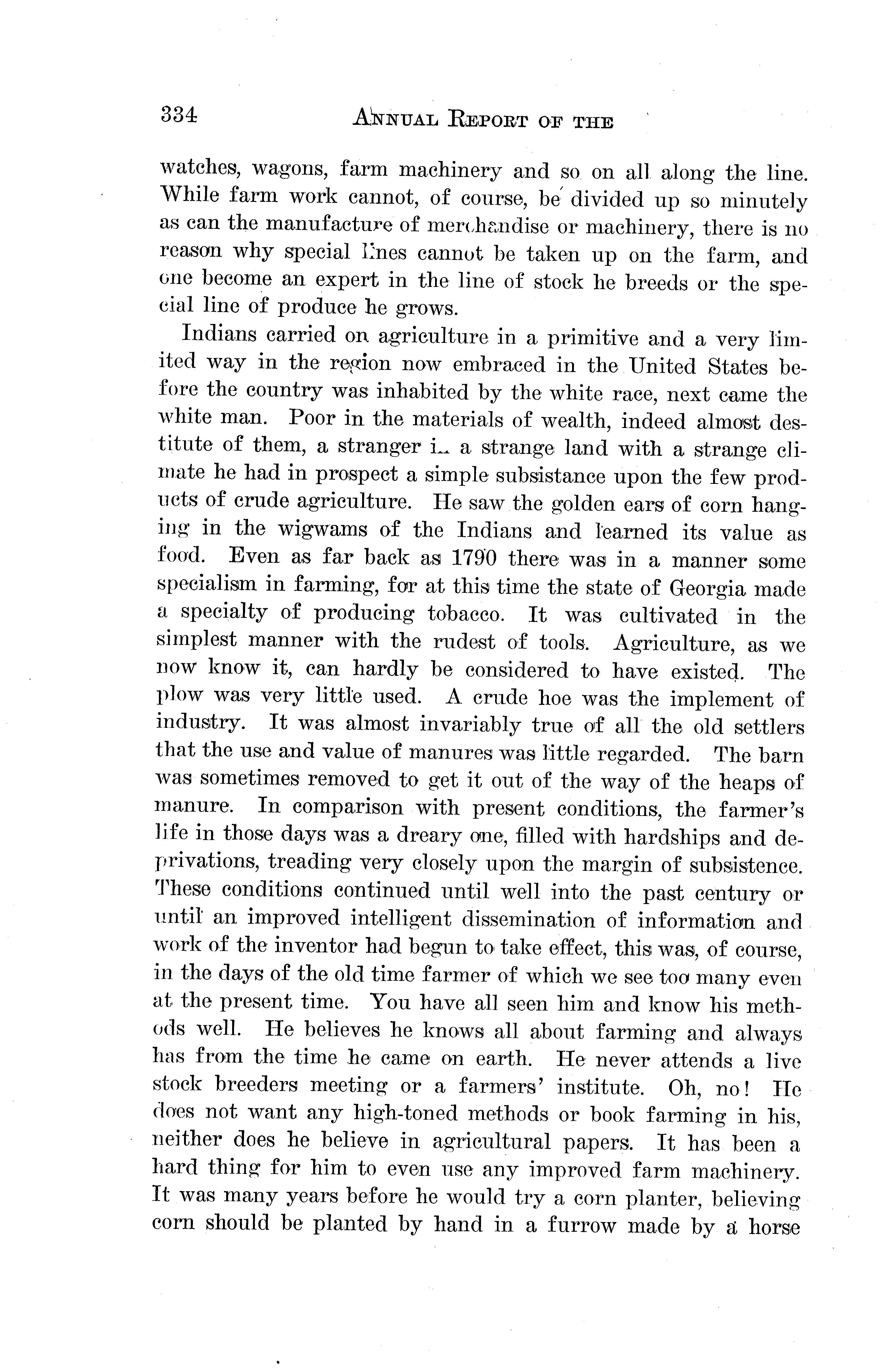 334 ANNUAL REPORT OF THE

watches, wagons, farm machinery and so on all along the line. While farm work cannot, of course, be divided up so minutely as can the manufacture of merchandise or machinery, there is no reason why special lines cannot be taken up on the farm, and one become an expert in the line of stock he breeds or the special line of produce he grows.

Indians carried on agriculture in a primitive and a very limited way in the region now embraced in the United States before the country was inhabited by the white race, next came the white man. Poor in the materials of wealth, indeed almost destitute of them, a stranger in a strange land with a strange climate he had in prospect a simple subsistance upon the few products of crude agriculture. He saw the golden ears of corn hanging in the wigwams of the Indians and learned its value as food. Even as far back as 1790 there was in a manner some specialism in farming, for at this time the state of Georgia made a specialty of producing tobacco. It was cultivated in the simplest manner with the rudest of tools. Agriculture, as we now know it, can hardly be considered to have existed. The plow was very little used. A crude hoe was the implement of industry. It was almost invariably true of all the old settlers that the use and value of manures was little regarded. The barn was sometimes removed to get it out of the way of the heaps of manure. In comparison with present conditions, the farmer's life in those days was a dreary one, filled with hardships and deprivations, treading very closely upon the margin of subsistence. These conditions continued until well into the past century or until an improved intelligent dissemination of information and work of the inventor had begun to take effect, this was, of course, in the days of the old time farmer of which we see too many even at the present time. You have all seen him and know his methods well. He believes he knows all about farming and always has from the time he came on earth. He never attends a live stock breeders meeting or a farmers' institute. Oh, no! He does not want any high-toned methods or book farming in his, neither does he believe in agricultural papers. It has been a hard thing for him to even use any improved farm machinery. It was many years before he would try a corn planter, believing corn should be planted by hand in a furrow made by a horse